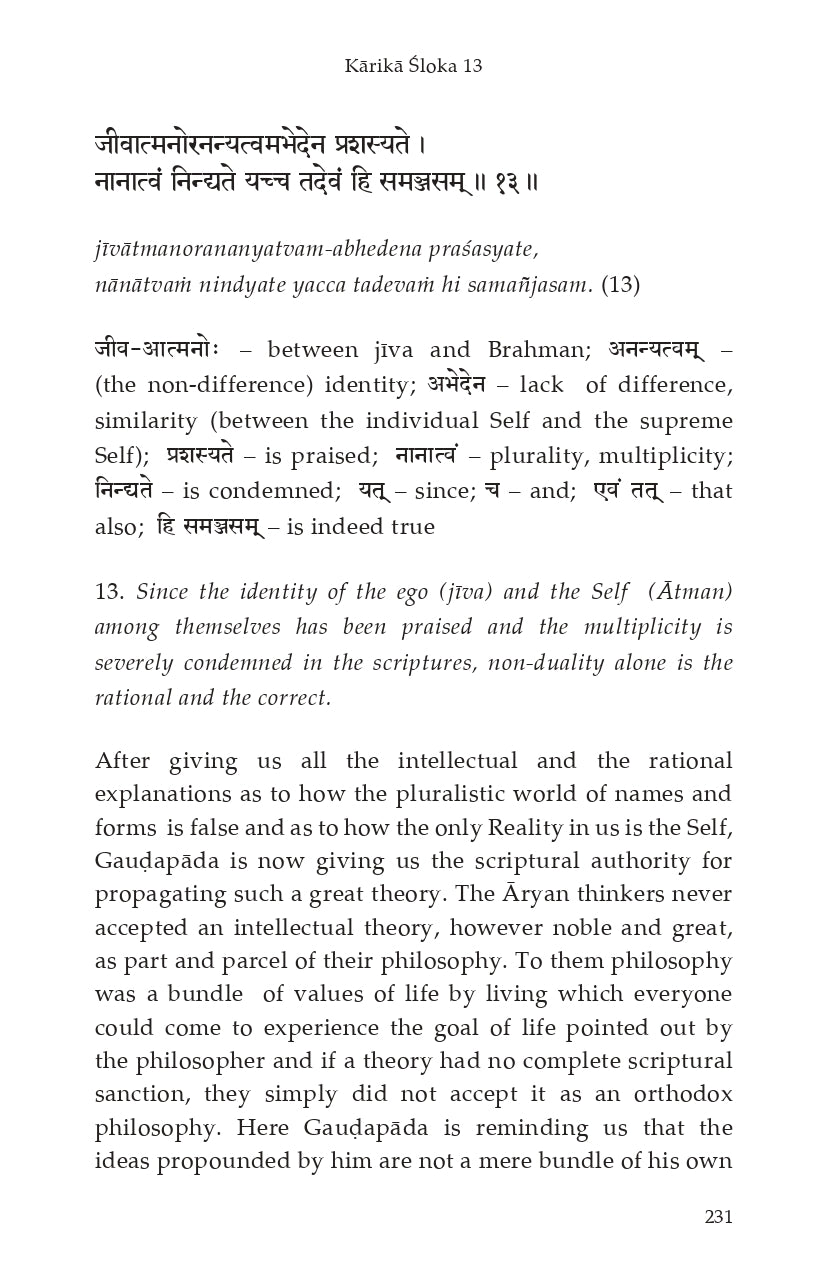 Kārikā Śloka 13

जीवात्मनोरनन्यत्वमभेदेन प्रशस्यते ।
नानात्वं निन्द्यते यच्च तदेवं हि समञ्जसम् ॥ १३ ॥

jīvātmanorananyatvam-abhedena praśasyate,
nānātvaṁ nindyate yacca tadevaṁ hi samañjasam. (13)

जीव-आत्मनोः – between jīva and Brahman; अनन्यत्वम् – (the non-difference) identity; अभेदेन – lack of difference, similarity (between the individual Self and the supreme Self); प्रशस्यते – is praised; नानात्वं – plurality, multiplicity; निन्द्यते – is condemned; यत् – since; च – and; एवं तत् – that also; हि समञ्जसम् – is indeed true

13. Since the identity of the ego (jīva) and the Self (Ātman) among themselves has been praised and the multiplicity is severely condemned in the scriptures, non-duality alone is the rational and the correct.

After giving us all the intellectual and the rational explanations as to how the pluralistic world of names and forms is false and as to how the only Reality in us is the Self, Gauḍapāda is now giving us the scriptural authority for propagating such a great theory. The Āryan thinkers never accepted an intellectual theory, however noble and great, as part and parcel of their philosophy. To them philosophy was a bundle of values of life by living which everyone could come to experience the goal of life pointed out by the philosopher and if a theory had no complete scriptural sanction, they simply did not accept it as an orthodox philosophy. Here Gauḍapāda is reminding us that the ideas propounded by him are not a mere bundle of his own

231